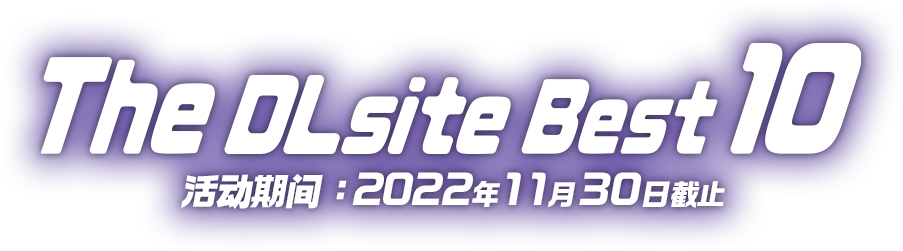 The DLsite Best 10
活动期间：2022年11月30日截止